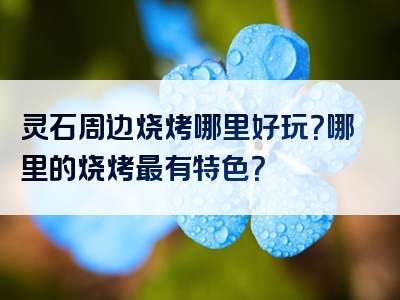 灵石周边烧烤哪里好玩?哪里的烧烤最有特色?